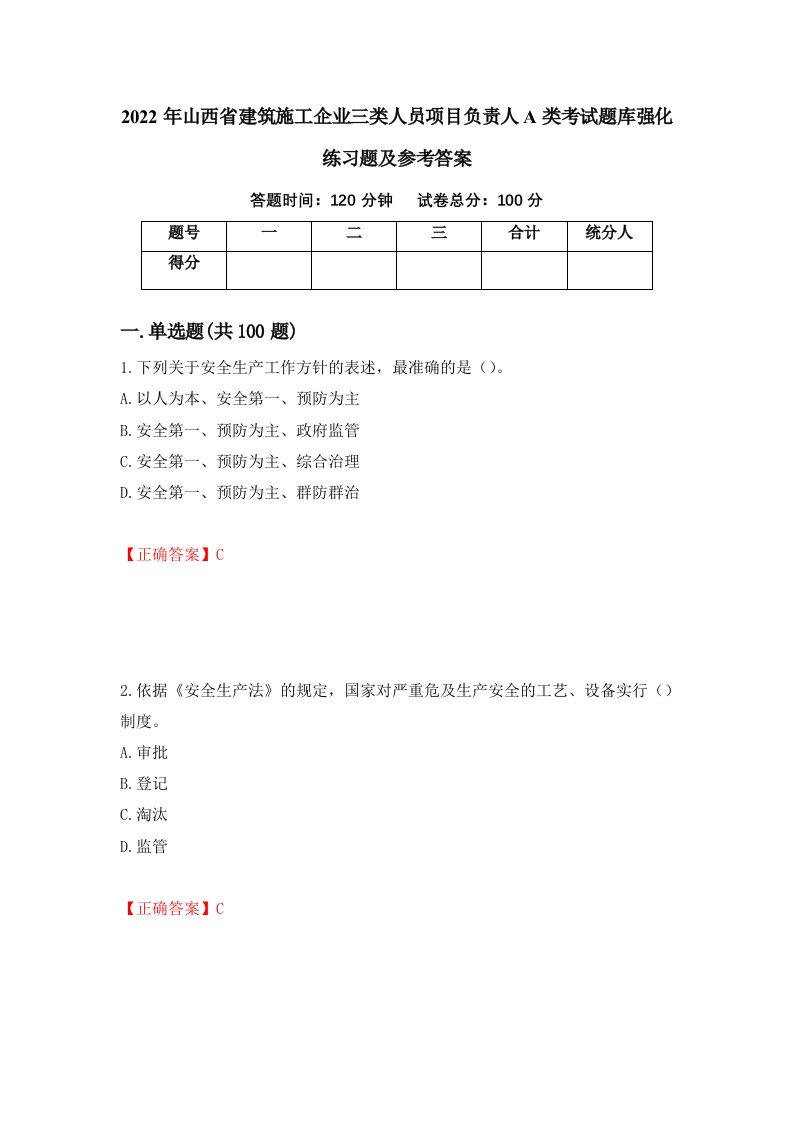 2022 年山西省建筑施工企业三类人员项目负责人 A 类考试题库强化练习题及参考答案

答题时间：120 分钟　　试卷总分：100 分

| 题号 | 一 | 二 | 三 | 合计 | 统分人 |
|---|---|---|---|---|---|
| 得分 | | | | | |

一.单选题(共 100 题)

1.下列关于安全生产工作方针的表述，最准确的是（）。

A.以人为本、安全第一、预防为主

B.安全第一、预防为主、政府监管

C.安全第一、预防为主、综合治理

D.安全第一、预防为主、群防群治

【正确答案】C

2.依据《安全生产法》的规定，国家对严重危及生产安全的工艺、设备实行（）制度。

A.审批

B.登记

C.淘汰

D.监管

【正确答案】C